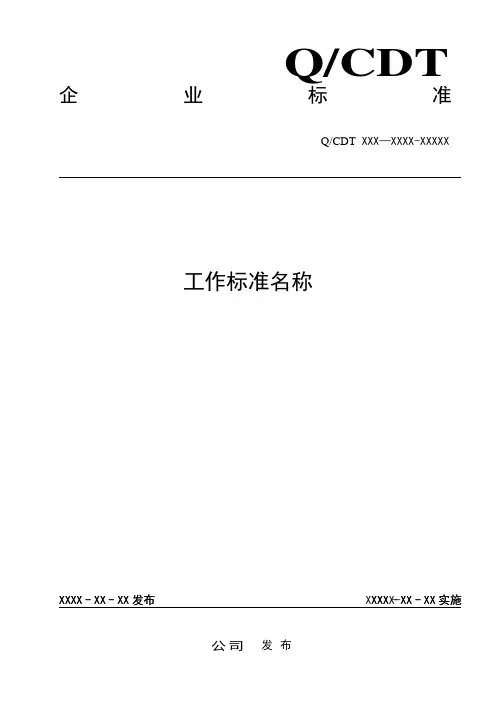 Q/CDT

企 业 标 准

Q/CDT XXX—XXXX-XXXXX

工作标准名称

XXXX－XX－XX发布 XXXXX-XX－XX实施

公司 发布